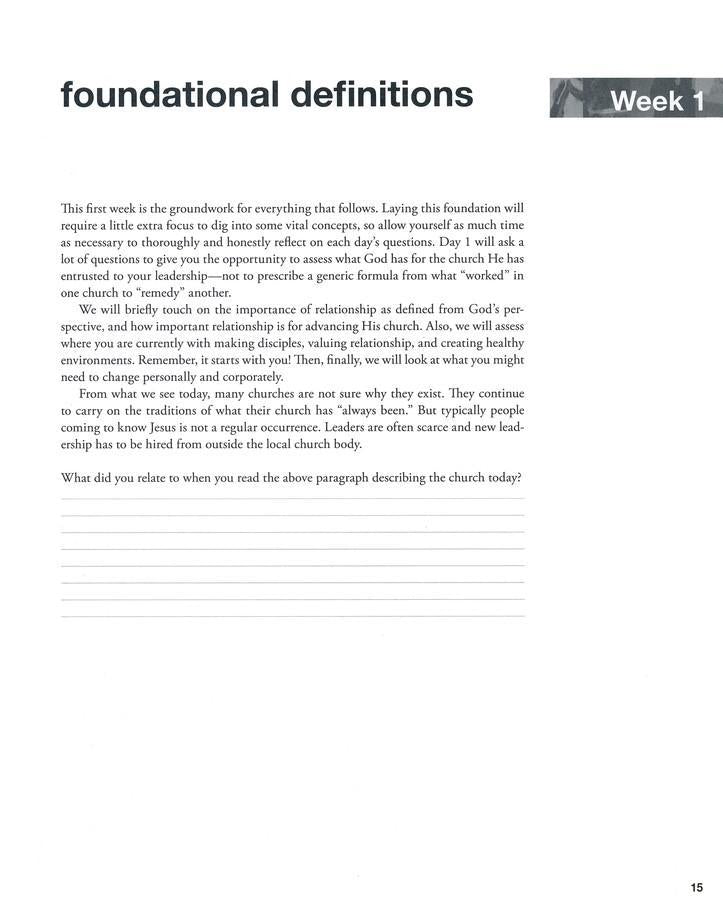 foundational definitions

Week 1

This first week is the groundwork for everything that follows. Laying this foundation will require a little extra focus to dig into some vital concepts, so allow yourself as much time as necessary to thoroughly and honestly reflect on each day's questions. Day 1 will ask a lot of questions to give you the opportunity to assess what God has for the church He has entrusted to your leadership—not to prescribe a generic formula from what "worked" in one church to "remedy" another.

We will briefly touch on the importance of relationship as defined from God's perspective, and how important relationship is for advancing His church. Also, we will assess where you are currently with making disciples, valuing relationship, and creating healthy environments. Remember, it starts with you! Then, finally, we will look at what you might need to change personally and corporately.

From what we see today, many churches are not sure why they exist. They continue to carry on the traditions of what their church has "always been." But typically people coming to know Jesus is not a regular occurrence. Leaders are often scarce and new leadership has to be hired from outside the local church body.

What did you relate to when you read the above paragraph describing the church today?

15